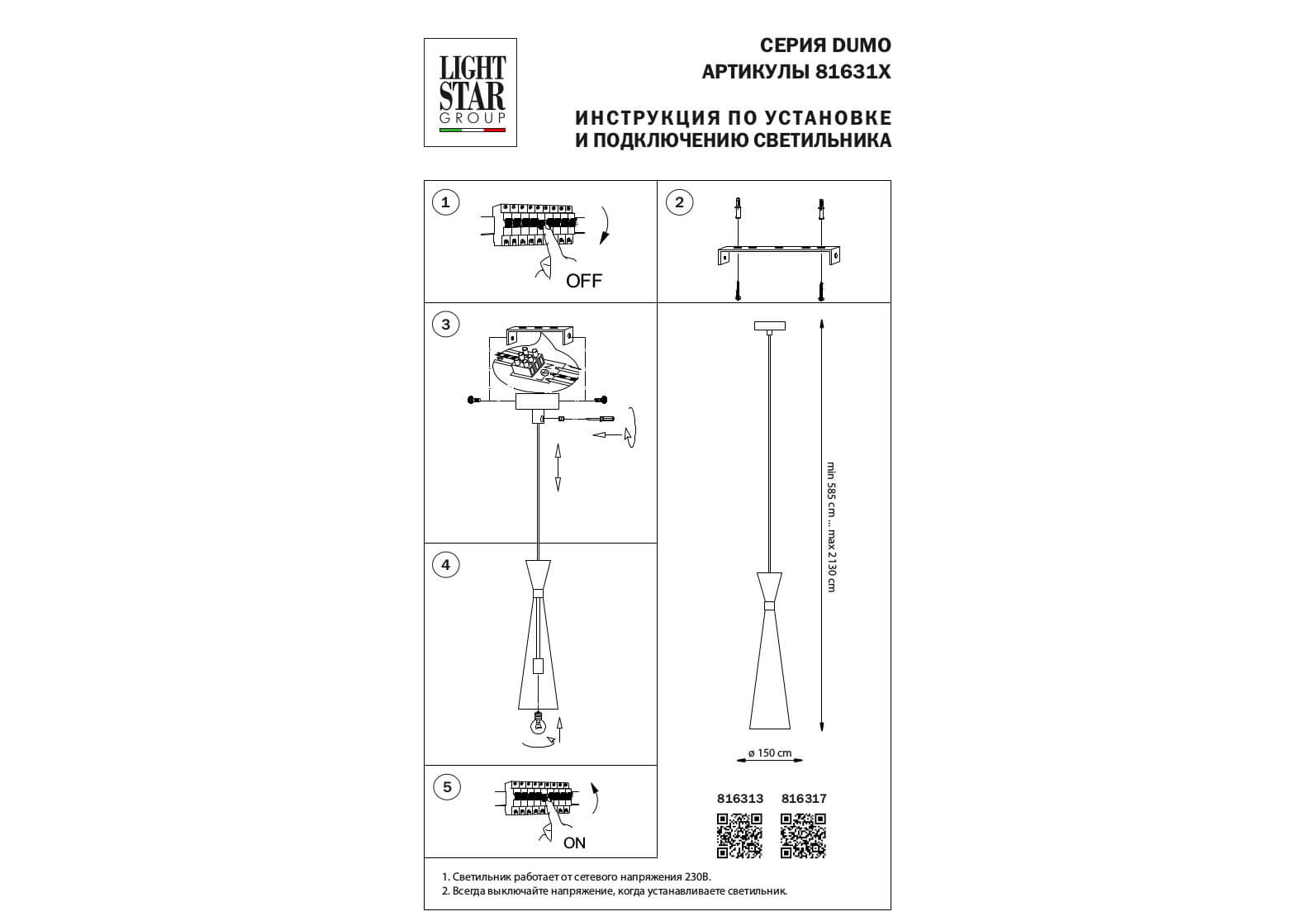 LIGHT STAR GROUP

СЕРИЯ DUMO
АРТИКУЛЫ 81631X

ИНСТРУКЦИЯ ПО УСТАНОВКЕ
И ПОДКЛЮЧЕНИЮ СВЕТИЛЬНИКА

1

OFF

2

3

4

5

ON

min 585 cm ... max 2130 cm

ø 150 cm

816313 816317

1. Светильник работает от сетевого напряжения 230В.
2. Всегда выключайте напряжение, когда устанавливаете светильник.